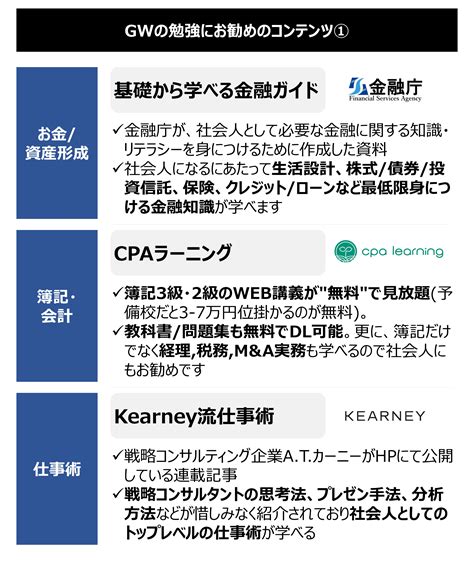 GWの勉強にお勧めのコンテンツ①

お金/資産形成

基礎から学べる金融ガイド

金融庁
Financial Services Agency

✓金融庁が、社会人として必要な金融に関する知識・リテラシーを身につけるために作成した資料
✓社会人になるにあたって生活設計、株式/債券/投資信託、保険、クレジット/ローンなど最低限身につける金融知識が学べます

簿記・会計

CPAラーニング

cpa learning

✓簿記3級・2級のWEB講義が"無料"で見放題(予備校だと3-7万円位掛かるのが無料)。
✓教科書/問題集も無料でDL可能。更に、簿記だけでなく経理,税務,M&A実務も学べるので社会人にもお勧めです

仕事術

Kearney流仕事術

KEARNEY

✓戦略コンサルティング企業A.T.カーニーがHPにて公開している連載記事
✓戦略コンサルタントの思考法、プレゼン手法、分析方法などが惜しみなく紹介されており社会人としてのトップレベルの仕事術が学べる